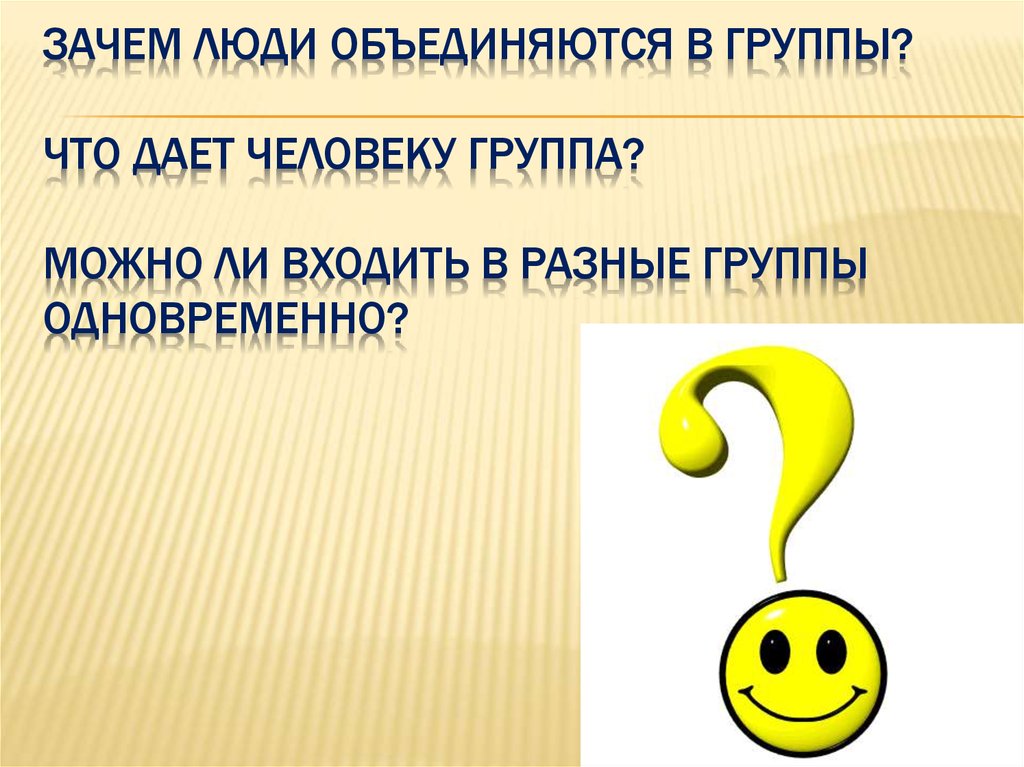 ЗАЧЕМ ЛЮДИ ОБЪЕДИНЯЮТСЯ В ГРУППЫ?

ЧТО ДАЕТ ЧЕЛОВЕКУ ГРУППА?

МОЖНО ЛИ ВХОДИТЬ В РАЗНЫЕ ГРУППЫ ОДНОВРЕМЕННО?